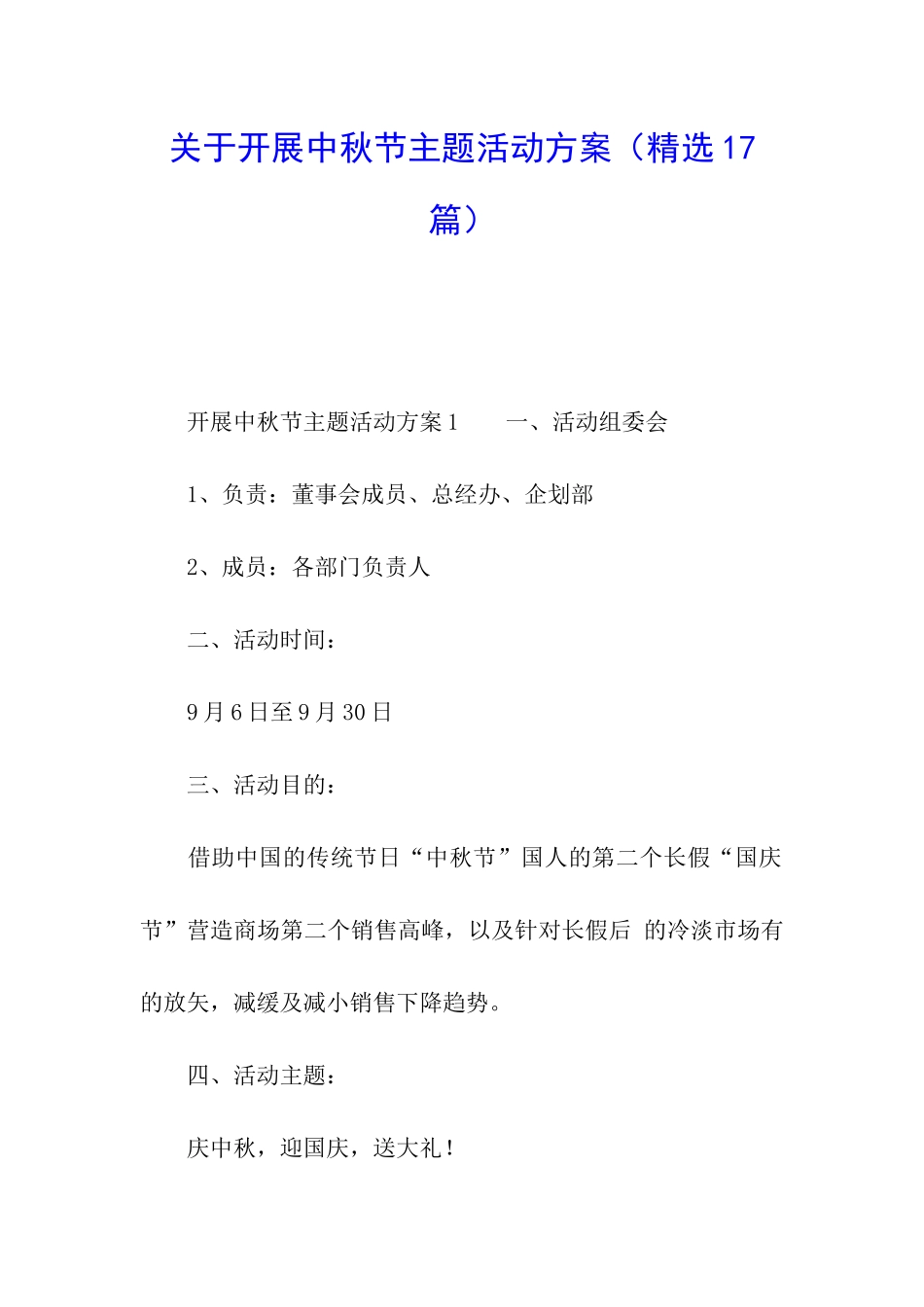 关于开展中秋节主题活动方案（精选17篇）

开展中秋节主题活动方案1　　一、活动组委会

1、负责：董事会成员、总经办、企划部

2、成员：各部门负责人

二、活动时间：

9月6日至9月30日

三、活动目的：

借助中国的传统节日“中秋节”国人的第二个长假“国庆节”营造商场第二个销售高峰，以及针对长假后 的冷淡市场有的放矢，减缓及减小销售下降趋势。

四、活动主题：

庆中秋，迎国庆，送大礼！